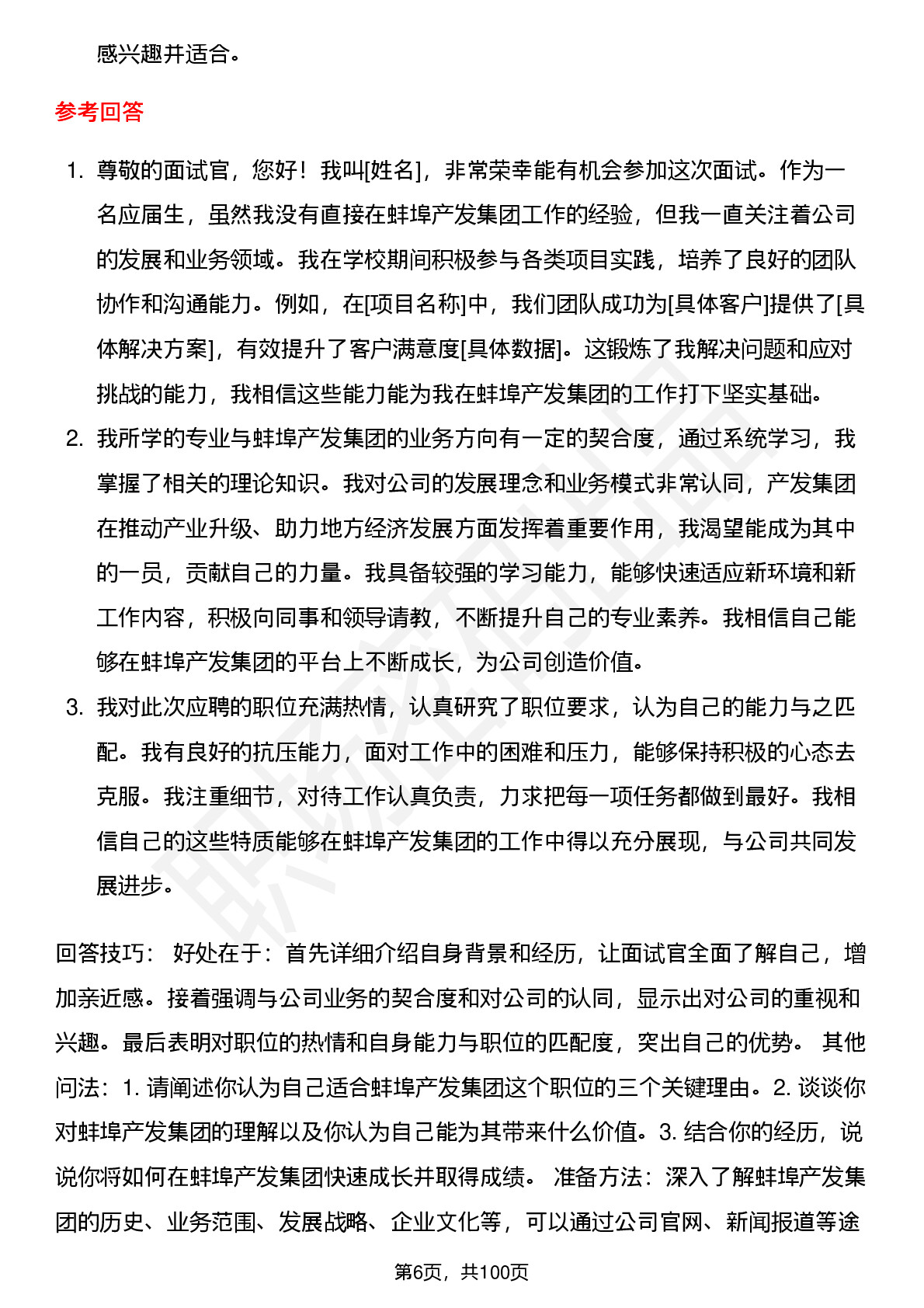 感兴趣并适合。

参考回答

1. 尊敬的面试官，您好！我叫[姓名]，非常荣幸能有机会参加这次面试。作为一名应届生，虽然我没有直接在蚌埠产发集团工作的经验，但我一直关注着公司的发展和业务领域。我在学校期间积极参与各类项目实践，培养了良好的团队协作和沟通能力。例如，在[项目名称]中，我们团队成功为[具体客户]提供了[具体解决方案]，有效提升了客户满意度[具体数据]。这锻炼了我解决问题和应对挑战的能力，我相信这些能力能为我在蚌埠产发集团的工作打下坚实基础。
2. 我所学的专业与蚌埠产发集团的业务方向有一定的契合度，通过系统学习，我掌握了相关的理论知识。我对公司的发展理念和业务模式非常认同，产发集团在推动产业升级、助力地方经济发展方面发挥着重要作用，我渴望能成为其中的一员，贡献自己的力量。我具备较强的学习能力，能够快速适应新环境和新工作内容，积极向同事和领导请教，不断提升自己的专业素养。我相信自己能够在蚌埠产发集团的平台上不断成长，为公司创造价值。
3. 我对此次应聘的职位充满热情，认真研究了职位要求，认为自己的能力与之匹配。我有良好的抗压能力，面对工作中的困难和压力，能够保持积极的心态去克服。我注重细节，对待工作认真负责，力求把每一项任务都做到最好。我相信自己的这些特质能够在蚌埠产发集团的工作中得以充分展现，与公司共同发展进步。

回答技巧： 好处在于：首先详细介绍自身背景和经历，让面试官全面了解自己，增加亲近感。接着强调与公司业务的契合度和对公司的认同，显示出对公司的重视和兴趣。最后表明对职位的热情和自身能力与职位的匹配度，突出自己的优势。 其他问法：1. 请阐述你认为自己适合蚌埠产发集团这个职位的三个关键理由。2. 谈谈你对蚌埠产发集团的理解以及你认为自己能为其带来什么价值。3. 结合你的经历，说说你将如何在蚌埠产发集团快速成长并取得成绩。 准备方法：深入了解蚌埠产发集团的历史、业务范围、发展战略、企业文化等，可以通过公司官网、新闻报道等途

第6页，共100页